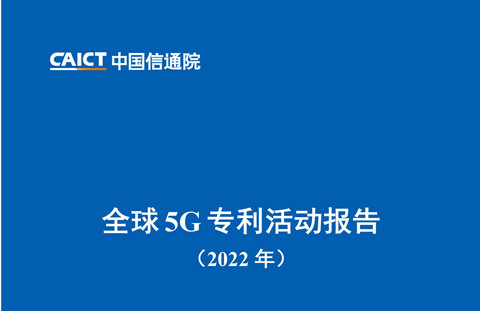 CAICT 中国信通院

全球 5G 专利活动报告

（2022 年）